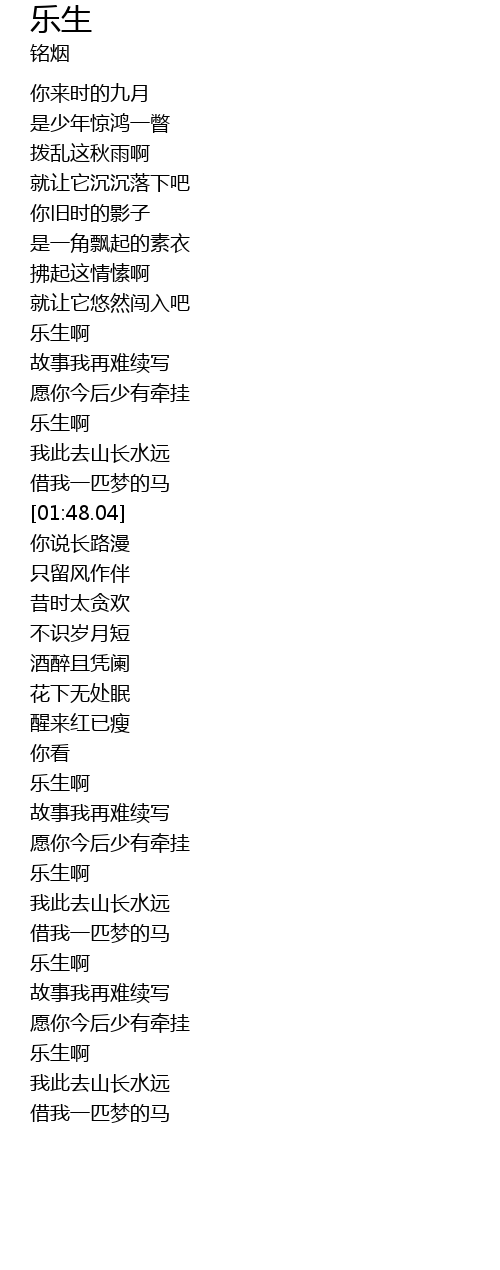 乐生
铭烟

你来时的九月
是少年惊鸿一瞥
拨乱这秋雨啊
就让它沉沉落下吧
你旧时的影子
是一角飘起的素衣
拂起这情愫啊
就让它悠然闯入吧
乐生啊
故事我再难续写
愿你今后少有牵挂
乐生啊
我此去山长水远
借我一匹梦的马
[01:48.04]
你说长路漫
只留风作伴
昔时太贪欢
不识岁月短
酒醉且凭阑
花下无处眠
醒来红已瘦
你看
乐生啊
故事我再难续写
愿你今后少有牵挂
乐生啊
我此去山长水远
借我一匹梦的马
乐生啊
故事我再难续写
愿你今后少有牵挂
乐生啊
我此去山长水远
借我一匹梦的马